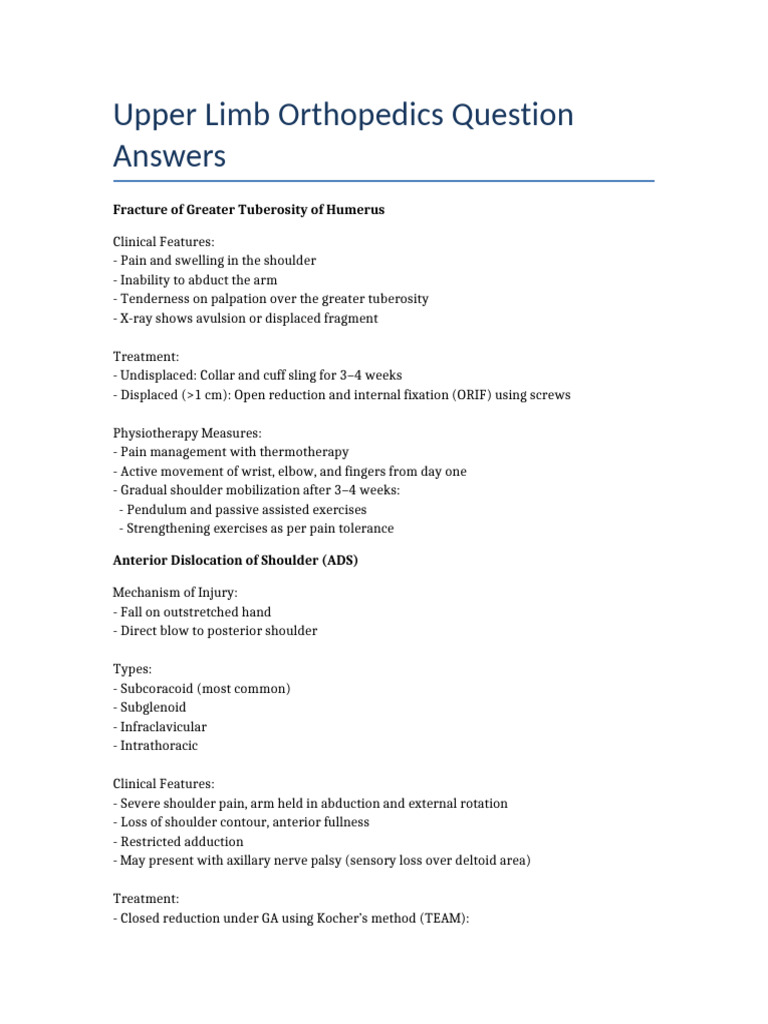 Upper Limb Orthopedics Question Answers

Fracture of Greater Tuberosity of Humerus

Clinical Features:
- Pain and swelling in the shoulder
- Inability to abduct the arm
- Tenderness on palpation over the greater tuberosity
- X-ray shows avulsion or displaced fragment

Treatment:
- Undisplaced: Collar and cuff sling for 3–4 weeks
- Displaced (>1 cm): Open reduction and internal fixation (ORIF) using screws

Physiotherapy Measures:
- Pain management with thermotherapy
- Active movement of wrist, elbow, and fingers from day one
- Gradual shoulder mobilization after 3–4 weeks:
- Pendulum and passive assisted exercises
- Strengthening exercises as per pain tolerance

Anterior Dislocation of Shoulder (ADS)

Mechanism of Injury:
- Fall on outstretched hand
- Direct blow to posterior shoulder

Types:
- Subcoracoid (most common)
- Subglenoid
- Infraclavicular
- Intrathoracic

Clinical Features:
- Severe shoulder pain, arm held in abduction and external rotation
- Loss of shoulder contour, anterior fullness
- Restricted adduction
- May present with axillary nerve palsy (sensory loss over deltoid area)

Treatment:
- Closed reduction under GA using Kocher's method (TEAM):